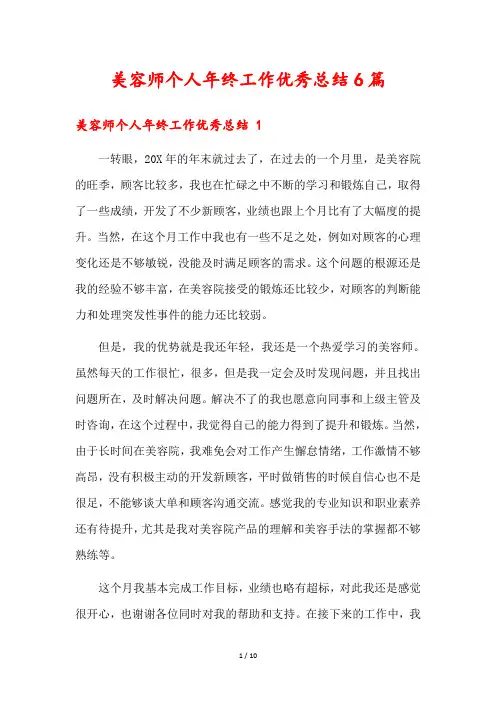 美容师个人年终工作优秀总结6篇

美容师个人年终工作优秀总结 1

一转眼，20X年的年末就过去了，在过去的一个月里，是美容院的旺季，顾客比较多，我也在忙碌之中不断的学习和锻炼自己，取得了一些成绩，开发了不少新顾客，业绩也跟上个月比有了大幅度的提升。当然，在这个月工作中我也有一些不足之处，例如对顾客的心理变化还是不够敏锐，没能及时满足顾客的需求。这个问题的根源还是我的经验不够丰富，在美容院接受的锻炼还比较少，对顾客的判断能力和处理突发性事件的能力还比较弱。

但是，我的优势就是我还年轻，我还是一个热爱学习的美容师。虽然每天的工作很忙，很多，但是我一定会及时发现问题，并且找出问题所在，及时解决问题。解决不了的我也愿意向同事和上级主管及时咨询，在这个过程中，我觉得自己的能力得到了提升和锻炼。当然，由于长时间在美容院，我难免会对工作产生懈怠情绪，工作激情不够高昂，没有积极主动的开发新顾客，平时做销售的时候自信心也不是很足，不能够谈大单和顾客沟通交流。感觉我的专业知识和职业素养还有待提升，尤其是我对美容院产品的理解和美容手法的掌握都不够熟练等。

这个月我基本完成工作目标，业绩也略有超标，对此我还是感觉很开心，也谢谢各位同时对我的帮助和支持。在接下来的工作中，我

1 / 10